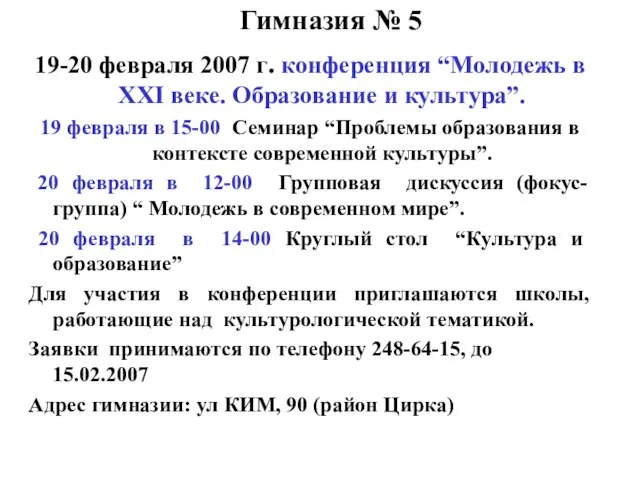 Гимназия № 5

19-20 февраля 2007 г. конференция “Молодежь в XXI веке. Образование и культура”.

19 февраля в 15-00 Семинар “Проблемы образования в контексте современной культуры”.

20 февраля в 12-00 Групповая дискуссия (фокус-группа) “ Молодежь в современном мире”.

20 февраля в 14-00 Круглый стол “Культура и образование”

Для участия в конференции приглашаются школы, работающие над культурологической тематикой.

Заявки принимаются по телефону 248-64-15, до 15.02.2007

Адрес гимназии: ул КИМ, 90 (район Цирка)